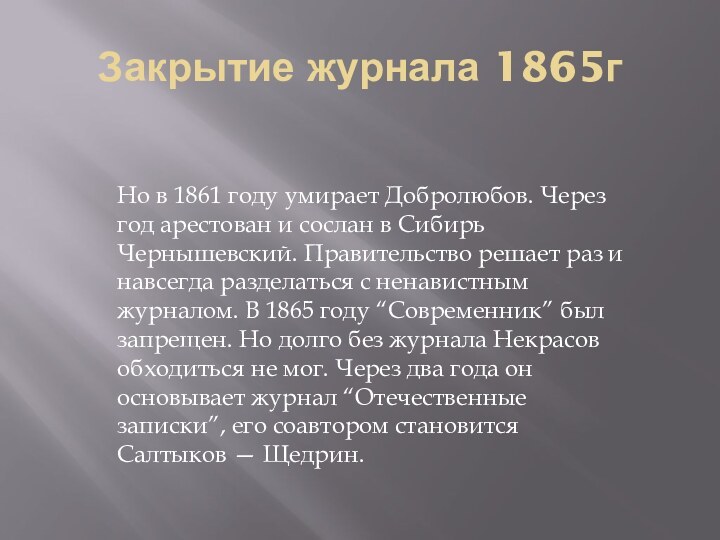 Закрытие журнала 1865г

Но в 1861 году умирает Добролюбов. Через год арестован и сослан в Сибирь Чернышевский. Правительство решает раз и навсегда разделаться с ненавистным журналом. В 1865 году “Современник” был запрещен. Но долго без журнала Некрасов обходиться не мог. Через два года он основывает журнал “Отечественные записки”, его соавтором становится Салтыков — Щедрин.